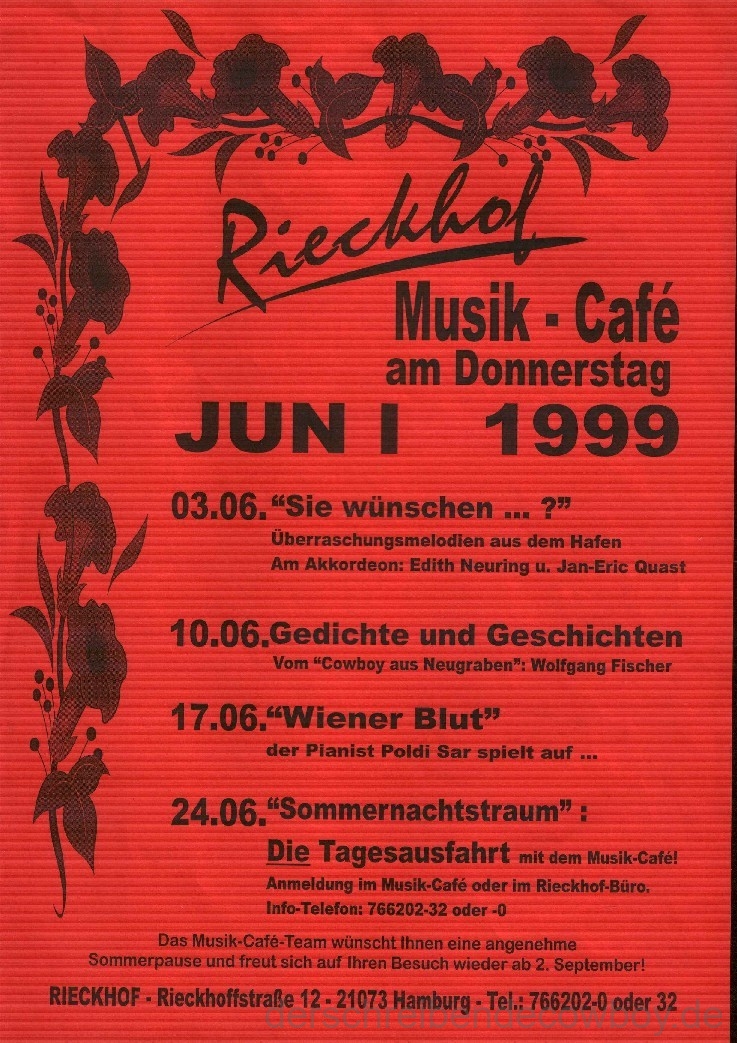 Rieckhof

Musik - Café

am Donnerstag

JUN I 1999

03.06."Sie wünschen ... ?"

Überraschungsmelodien aus dem Hafen

Am Akkordeon: Edith Neuring u. Jan-Eric Quast

10.06.Gedichte und Geschichten

Vom "Cowboy aus Neugraben": Wolfgang Fischer

17.06."Wiener Blut"

der Pianist Poldi Sar spielt auf ...

24.06."Sommernachtstraum" :

Die Tagesausfahrt mit dem Musik-Café!

Anmeldung im Musik-Café oder im Rieckhof-Büro.

Info-Telefon: 766202-32 oder -0

Das Musik-Café-Team wünscht Ihnen eine angenehme Sommerpause und freut sich auf Ihren Besuch wieder ab 2. September!

RIECKHOF - Rieckhoffstraße 12 - 21073 Hamburg - Tel.: 766202-0 oder 32

derschreibendecowboy.de